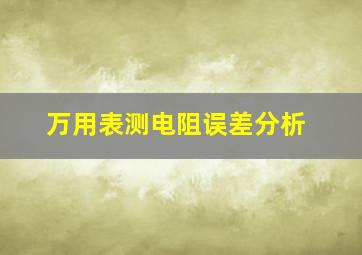 万用表测电阻误差分析